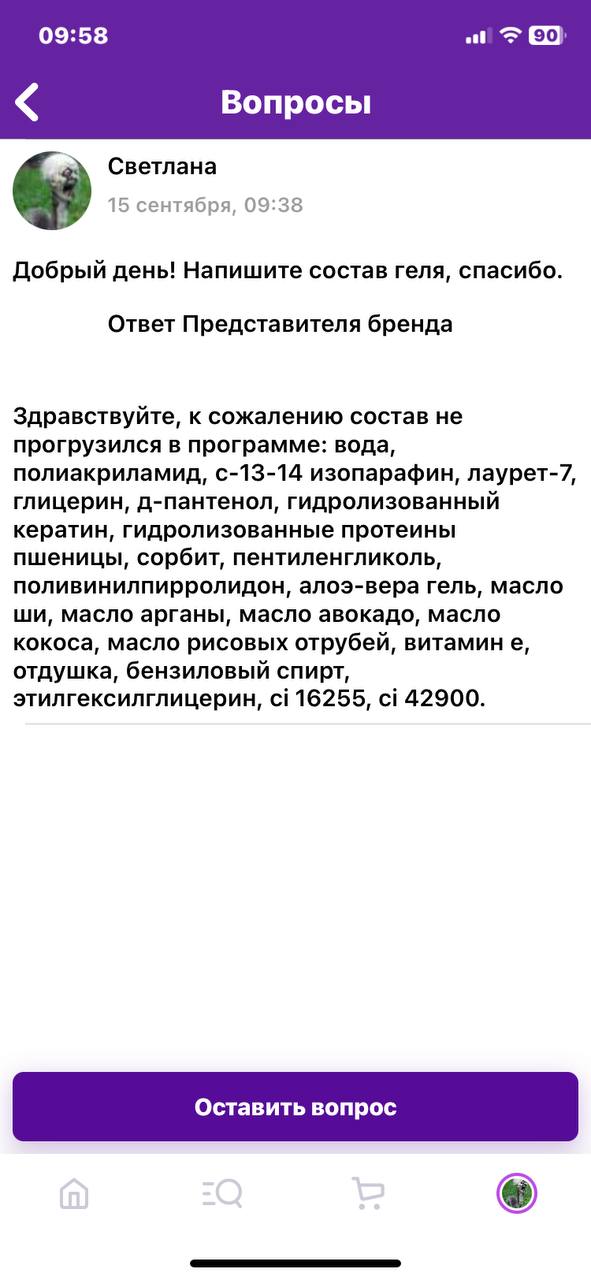 09:58

90

Вопросы

Светлана

15 сентября, 09:38

Добрый день! Напишите состав геля, спасибо.

Ответ Представителя бренда

Здравствуйте, к сожалению состав не прогрузился в программе: вода, полиакриламид, с-13-14 изопарафин, лаурет-7, глицерин, д-пантенол, гидролизованный кератин, гидролизованные протеины пшеницы, сорбит, пентиленгликоль, поливинилпирролидон, алоэ-вера гель, масло ши, масло арганы, масло авокадо, масло кокоса, масло рисовых отрубей, витамин е, отдушка, бензиловый спирт, этилгексилглицерин, ci 16255, ci 42900.

Оставить вопрос